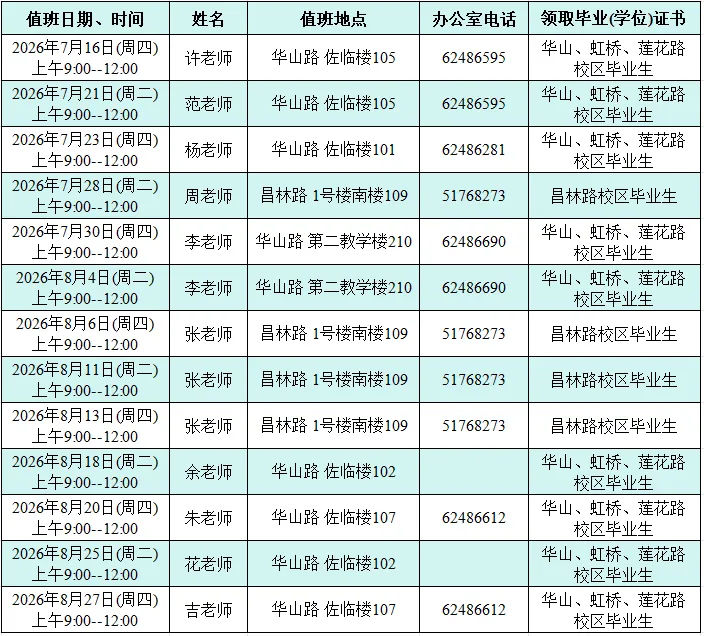 | 值班日期、时间 | 姓名 | 值班地点 | 办公室电话 | 领取毕业(学位)证书 |
|---|---|---|---|---|
| 2026年7月16日(周四) 上午9:00--12:00 | 许老师 | 华山路 佐临楼105 | 62486595 | 华山、虹桥、莲花路校区毕业生 |
| 2026年7月21日(周二) 上午9:00--12:00 | 范老师 | 华山路 佐临楼105 | 62486595 | 华山、虹桥、莲花路校区毕业生 |
| 2026年7月23日(周四) 上午9:00--12:00 | 杨老师 | 华山路 佐临楼101 | 62486281 | 华山、虹桥、莲花路校区毕业生 |
| 2026年7月28日(周二) 上午9:00--12:00 | 周老师 | 昌林路 1号楼南楼109 | 51768273 | 昌林路校区毕业生 |
| 2026年7月30日(周四) 上午9:00--12:00 | 李老师 | 华山路 第二教学楼210 | 62486690 | 华山、虹桥、莲花路校区毕业生 |
| 2026年8月4日(周二) 上午9:00--12:00 | 李老师 | 华山路 第二教学楼210 | 62486690 | 华山、虹桥、莲花路校区毕业生 |
| 2026年8月6日(周四) 上午9:00--12:00 | 张老师 | 昌林路 1号楼南楼109 | 51768273 | 昌林路校区毕业生 |
| 2026年8月11日(周二) 上午9:00--12:00 | 张老师 | 昌林路 1号楼南楼109 | 51768273 | 昌林路校区毕业生 |
| 2026年8月13日(周四) 上午9:00--12:00 | 张老师 | 昌林路 1号楼南楼109 | 51768273 | 昌林路校区毕业生 |
| 2026年8月18日(周二) 上午9:00--12:00 | 余老师 | 华山路 佐临楼102 | | 华山、虹桥、莲花路校区毕业生 |
| 2026年8月20日(周四) 上午9:00--12:00 | 朱老师 | 华山路 佐临楼107 | 62486612 | 华山、虹桥、莲花路校区毕业生 |
| 2026年8月25日(周二) 上午9:00--12:00 | 花老师 | 华山路 佐临楼102 | | 华山、虹桥、莲花路校区毕业生 |
| 2026年8月27日(周四) 上午9:00--12:00 | 吉老师 | 华山路 佐临楼107 | 62486612 | 华山、虹桥、莲花路校区毕业生 |